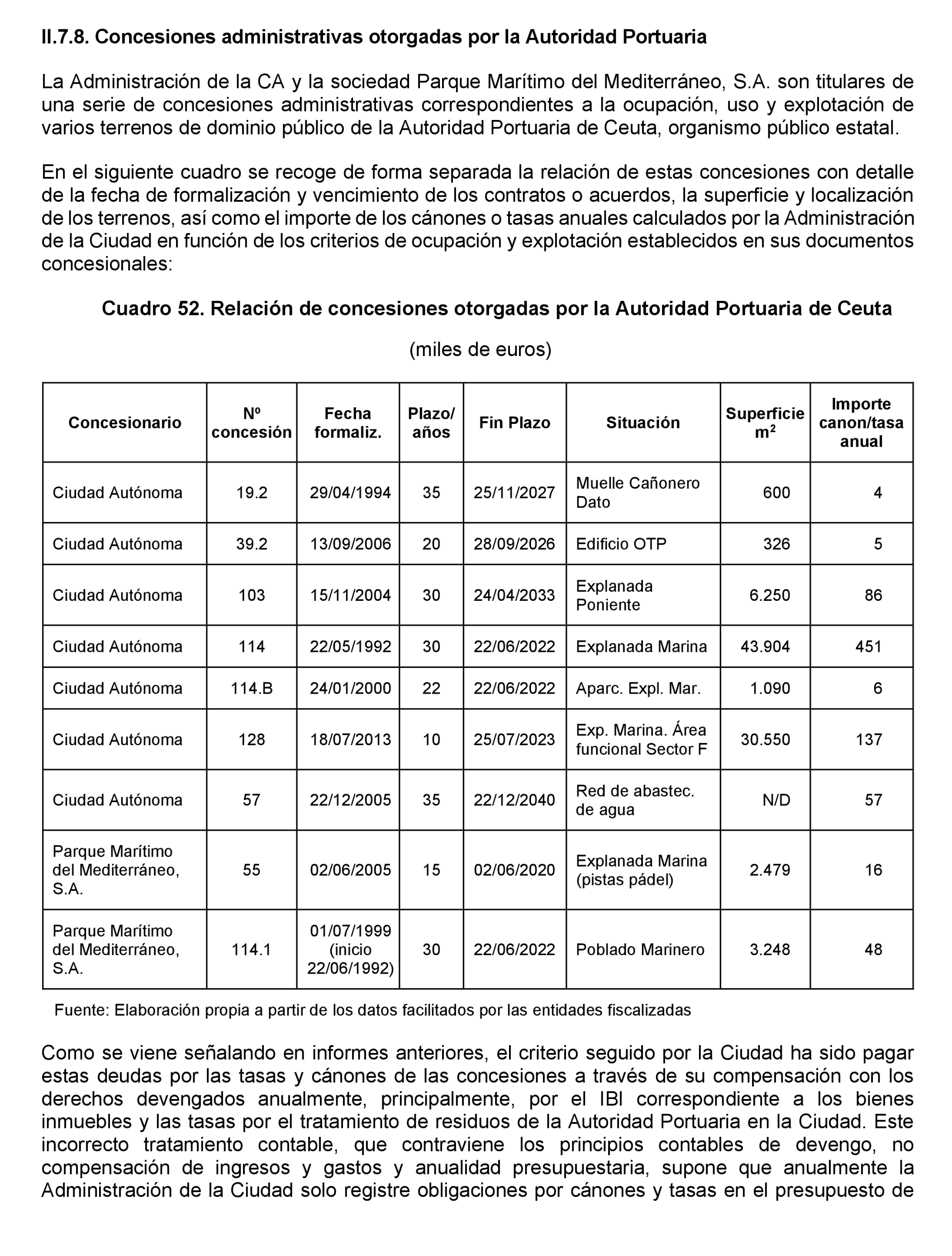 II.7.8. Concesiones administrativas otorgadas por la Autoridad Portuaria

La Administración de la CA y la sociedad Parque Marítimo del Mediterráneo, S.A. son titulares de una serie de concesiones administrativas correspondientes a la ocupación, uso y explotación de varios terrenos de dominio público de la Autoridad Portuaria de Ceuta, organismo público estatal.

En el siguiente cuadro se recoge de forma separada la relación de estas concesiones con detalle de la fecha de formalización y vencimiento de los contratos o acuerdos, la superficie y localización de los terrenos, así como el importe de los cánones o tasas anuales calculados por la Administración de la Ciudad en función de los criterios de ocupación y explotación establecidos en sus documentos concesionales:

Cuadro 52. Relación de concesiones otorgadas por la Autoridad Portuaria de Ceuta

(miles de euros)

| Concesionario | Nº concesión | Fecha formaliz. | Plazo/ años | Fin Plazo | Situación | Superficie $m^2$ | Importe canon/tasa anual |
|---|---|---|---|---|---|---|---|
| Ciudad Autónoma | 19.2 | 29/04/1994 | 35 | 25/11/2027 | Muelle Cañonero Dato | 600 | 4 |
| Ciudad Autónoma | 39.2 | 13/09/2006 | 20 | 28/09/2026 | Edificio OTP | 326 | 5 |
| Ciudad Autónoma | 103 | 15/11/2004 | 30 | 24/04/2033 | Explanada Poniente | 6.250 | 86 |
| Ciudad Autónoma | 114 | 22/05/1992 | 30 | 22/06/2022 | Explanada Marina | 43.904 | 451 |
| Ciudad Autónoma | 114.B | 24/01/2000 | 22 | 22/06/2022 | Aparc. Expl. Mar. | 1.090 | 6 |
| Ciudad Autónoma | 128 | 18/07/2013 | 10 | 25/07/2023 | Exp. Marina. Área funcional Sector F | 30.550 | 137 |
| Ciudad Autónoma | 57 | 22/12/2005 | 35 | 22/12/2040 | Red de abastec. de agua | N/D | 57 |
| Parque Marítimo del Mediterráneo, S.A. | 55 | 02/06/2005 | 15 | 02/06/2020 | Explanada Marina (pistas pádel) | 2.479 | 16 |
| Parque Marítimo del Mediterráneo, S.A. | 114.1 | 01/07/1999 (inicio 22/06/1992) | 30 | 22/06/2022 | Poblado Marinero | 3.248 | 48 |

Fuente: Elaboración propia a partir de los datos facilitados por las entidades fiscalizadas

Como se viene señalando en informes anteriores, el criterio seguido por la Ciudad ha sido pagar estas deudas por las tasas y cánones de las concesiones a través de su compensación con los derechos devengados anualmente, principalmente, por el IBI correspondiente a los bienes inmuebles y las tasas por el tratamiento de residuos de la Autoridad Portuaria en la Ciudad. Este incorrecto tratamiento contable, que contraviene los principios contables de devengo, no compensación de ingresos y gastos y anualidad presupuestaria, supone que anualmente la Administración de la Ciudad solo registre obligaciones por cánones y tasas en el presupuesto de